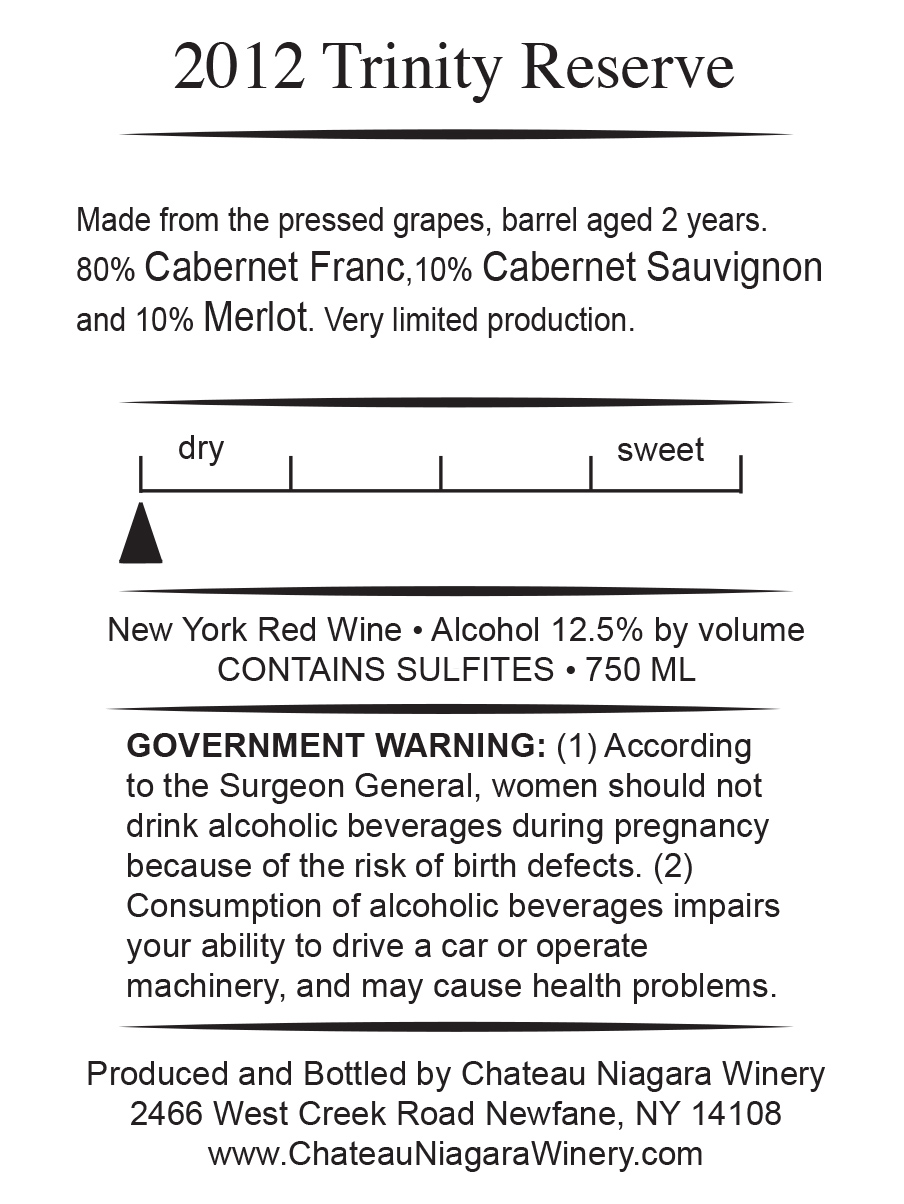 2012 Trinity Reserve

Made from the pressed grapes, barrel aged 2 years. 80% Cabernet Franc,10% Cabernet Sauvignon and 10% Merlot. Very limited production.

dry

sweet

New York Red Wine • Alcohol 12.5% by volume
CONTAINS SULFITES • 750 ML

GOVERNMENT WARNING: (1) According to the Surgeon General, women should not drink alcoholic beverages during pregnancy because of the risk of birth defects. (2) Consumption of alcoholic beverages impairs your ability to drive a car or operate machinery, and may cause health problems.

Produced and Bottled by Chateau Niagara Winery
2466 West Creek Road Newfane, NY 14108
www.ChateauNiagaraWinery.com